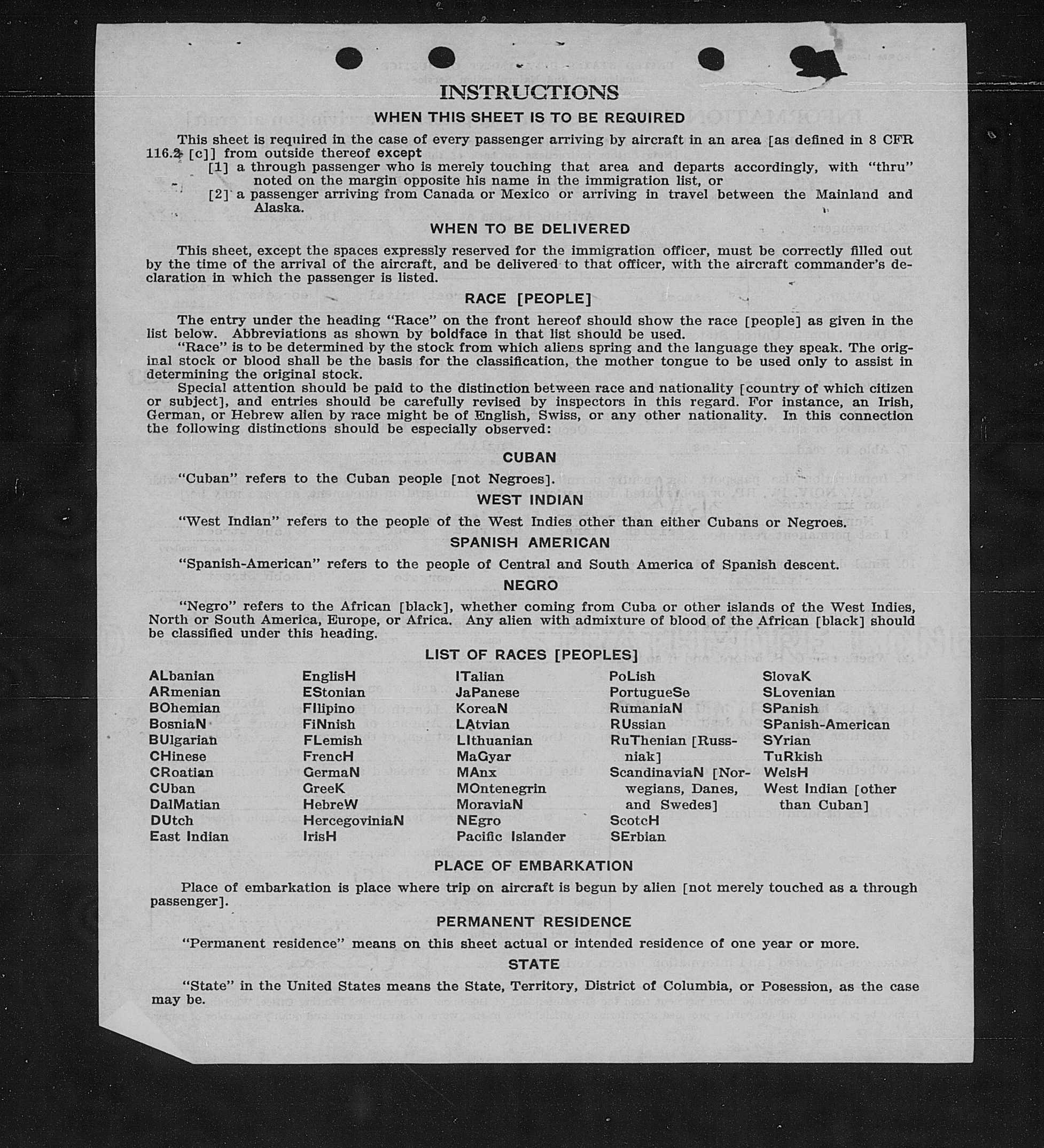 INSTRUCTIONS

WHEN THIS SHEET IS TO BE REQUIRED

This sheet is required in the case of every passenger arriving by aircraft in an area [as defined in 8 CFR 116.2 [c]] from outside thereof except
[1] a through passenger who is merely touching that area and departs accordingly, with "thru" noted on the margin opposite his name in the immigration list, or
[2] a passenger arriving from Canada or Mexico or arriving in travel between the Mainland and Alaska.

WHEN TO BE DELIVERED

This sheet, except the spaces expressly reserved for the immigration officer, must be correctly filled out by the time of the arrival of the aircraft, and be delivered to that officer, with the aircraft commander's declaration in which the passenger is listed.

RACE [PEOPLE]

The entry under the heading "Race" on the front hereof should show the race [people] as given in the list below. Abbreviations as shown by boldface in that list should be used.
"Race" is to be determined by the stock from which aliens spring and the language they speak. The original stock or blood shall be the basis for the classification, the mother tongue to be used only to assist in determining the original stock.
Special attention should be paid to the distinction between race and nationality [country of which citizen or subject], and entries should be carefully revised by inspectors in this regard. For instance, an Irish, German, or Hebrew alien by race might be of English, Swiss, or any other nationality. In this connection the following distinctions should be especially observed:

CUBAN

"Cuban" refers to the Cuban people [not Negroes].

WEST INDIAN

"West Indian" refers to the people of the West Indies other than either Cubans or Negroes.

SPANISH AMERICAN

"Spanish-American" refers to the people of Central and South America of Spanish descent.

NEGRO

"Negro" refers to the African [black], whether coming from Cuba or other islands of the West Indies, North or South America, Europe, or Africa. Any alien with admixture of blood of the African [black] should be classified under this heading.

LIST OF RACES [PEOPLES]

ALbanian
ARmenian
BOhemian
BosniaN
BUlgarian
CHinese
CRoatian
CUban
DalMatian
DUtch
East Indian

EnglisH
EStonian
FIlipino
FiNnish
FLemish
FrencH
GermaN
GreeK
HebreW
HercegoviniaN
IrisH

ITalian
JaPanese
KoreaN
LAtvian
LIthuanian
MaGyar
MAnx
MOntenegrin
MoraviaN
NEgro
Pacific Islander

PoLish
PortugueSe
RumaniaN
RUssian
RuThenian [Russniak]
ScandinaviaN [Norwegians, Danes, and Swedes]
ScotcH
SErbian

SlovaK
SLovenian
SPanish
SPanish-American
SYrian
TuRkish
WelsH
West Indian [other than Cuban]

PLACE OF EMBARKATION

Place of embarkation is place where trip on aircraft is begun by alien [not merely touched as a through passenger].

PERMANENT RESIDENCE

"Permanent residence" means on this sheet actual or intended residence of one year or more.

STATE

"State" in the United States means the State, Territory, District of Columbia, or Posession, as the case may be.